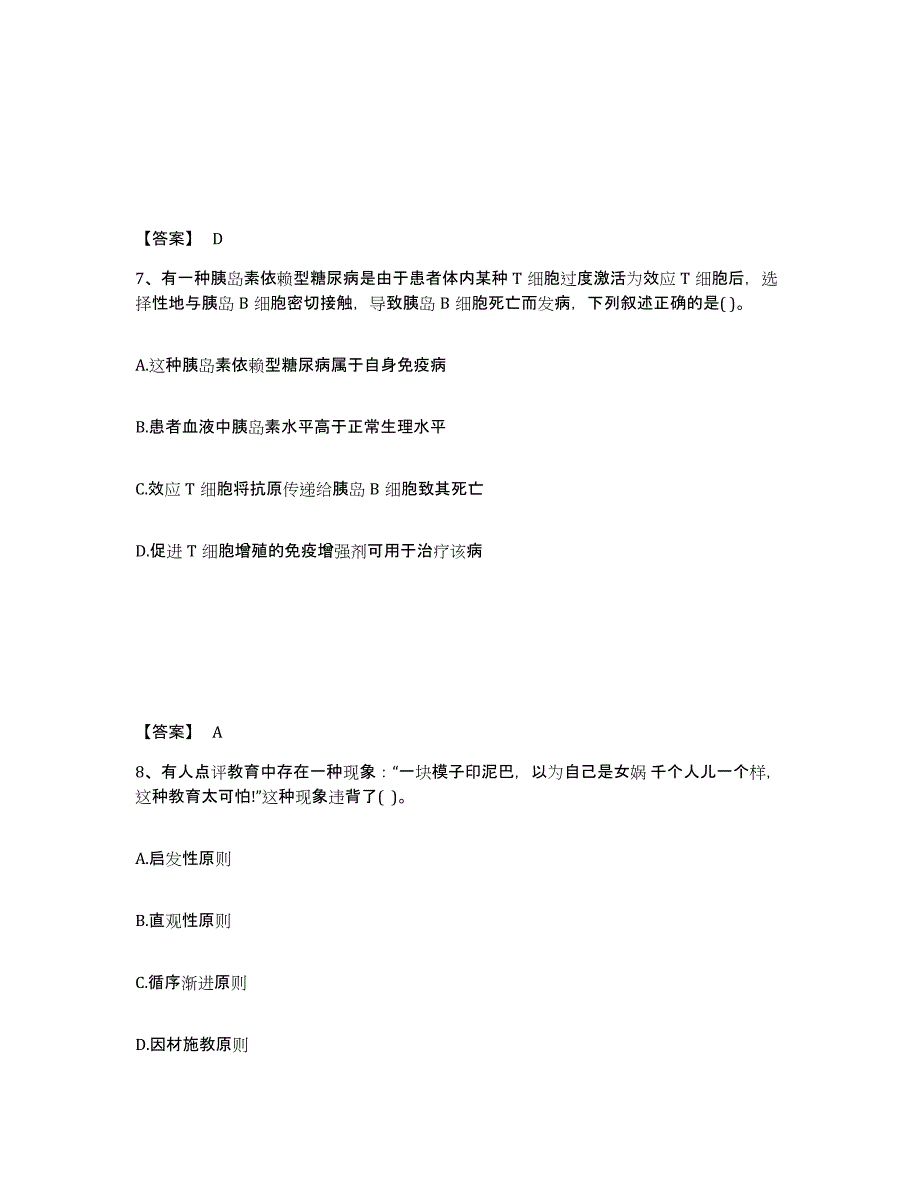 【答案】 D

7、有一种胰岛素依赖型糖尿病是由于患者体内某种 T 细胞过度激活为效应 T 细胞后，选择性地与胰岛 B 细胞密切接触，导致胰岛 B 细胞死亡而发病，下列叙述正确的是( )。

A.这种胰岛素依赖型糖尿病属于自身免疫病

B.患者血液中胰岛素水平高于正常生理水平

C.效应 T 细胞将抗原传递给胰岛 B 细胞致其死亡

D.促进 T 细胞增殖的免疫增强剂可用于治疗该病

【答案】 A

8、有人点评教育中存在一种现象：“一块模子印泥巴，以为自己是女娲 千个人儿一个样，这种教育太可怕!”这种现象违背了( )。

A.启发性原则

B.直观性原则

C.循序渐进原则

D.因材施教原则